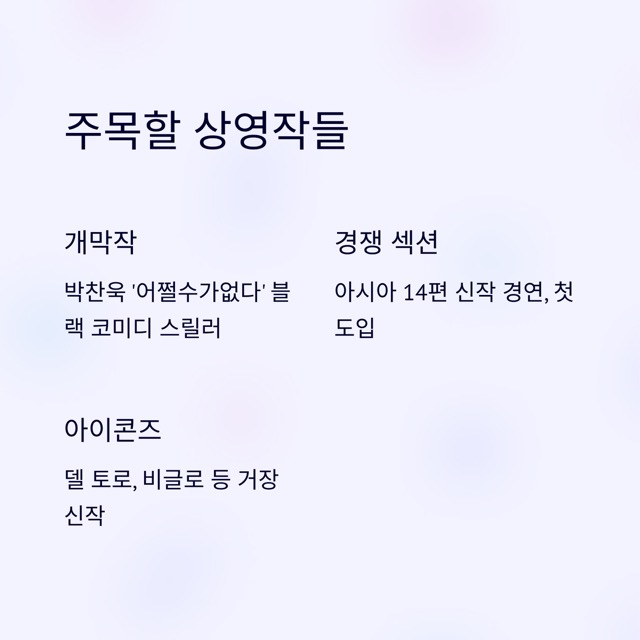 주목할 상영작들

개막작

박찬욱 '어쩔수가없다' 블랙 코미디 스릴러

경쟁 섹션

아시아 14편 신작 경연, 첫 도입

아이콘즈

델 토로, 비글로 등 거장 신작